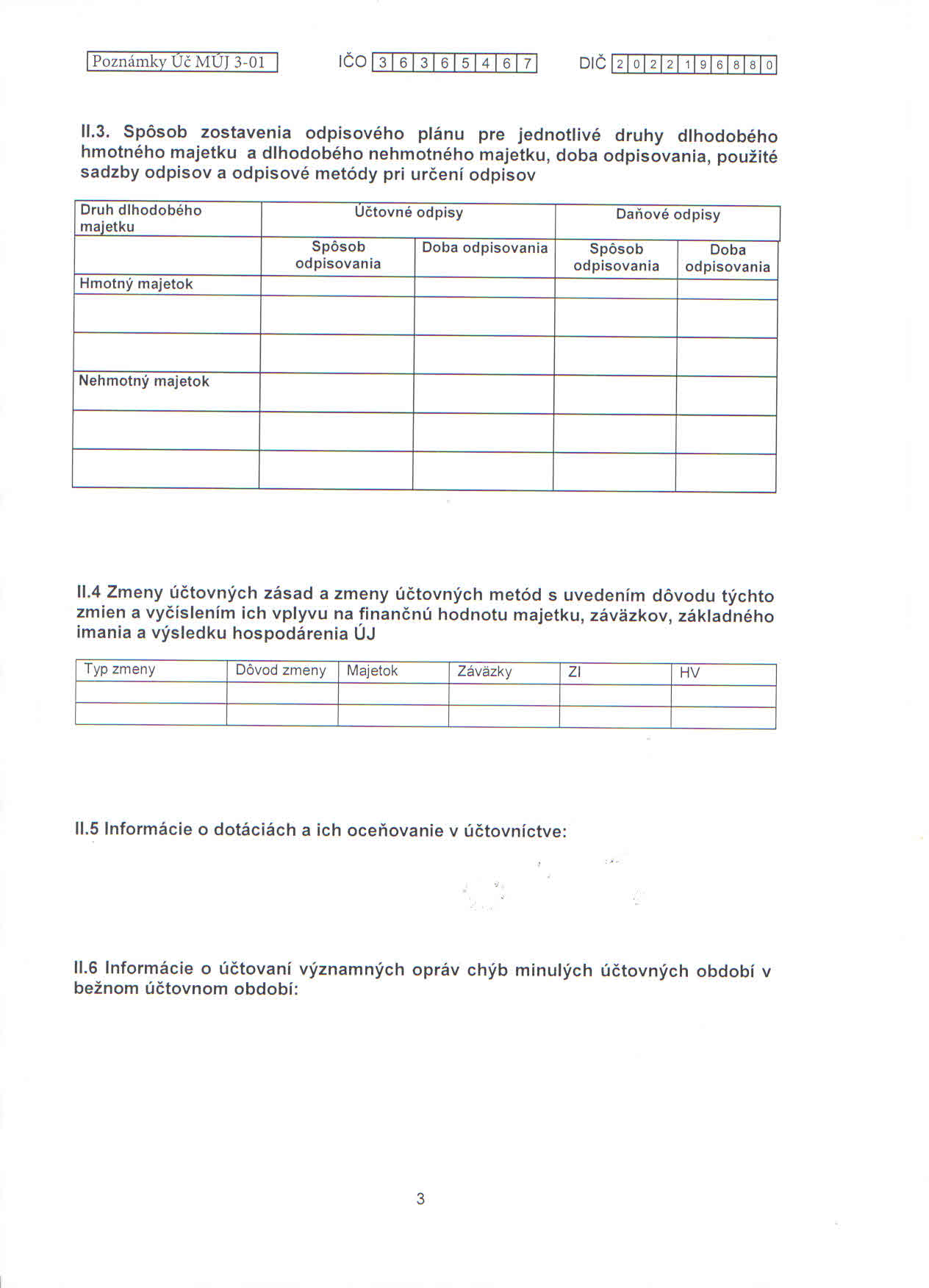 Poznámky Úč MÚJ 3-01     IČO 3 6 3 6 5 4 6 7     DIČ 2 0 2 2 1 9 6 8 8 0

II.3. Spôsob zostavenia odpisového plánu pre jednotlivé druhy dlhodobého hmotného majetku a dlhodobého nehmotného majetku, doba odpisovania, použité sadzby odpisov a odpisové metódy pri určení odpisov

| Druh dlhodobého majetku | Účtovné odpisy | | Daňové odpisy | |
|---|---|---|---|---|
| | Spôsob odpisovania | Doba odpisovania | Spôsob odpisovania | Doba odpisovania |
| Hmotný majetok | | | | |
| | | | | |
| | | | | |
| Nehmotný majetok | | | | |
| | | | | |
| | | | | |

II.4 Zmeny účtovných zásad a zmeny účtovných metód s uvedením dôvodu týchto zmien a vyčíslením ich vplyvu na finančnú hodnotu majetku, záväzkov, základného imania a výsledku hospodárenia ÚJ

| Typ zmeny | Dôvod zmeny | Majetok | Záväzky | ZI | HV |
|---|---|---|---|---|---|
| | | | | | |
| | | | | | |

II.5 Informácie o dotáciách a ich oceňovanie v účtovníctve:

II.6 Informácie o účtovaní významných opráv chýb minulých účtovných období v bežnom účtovnom období:

3